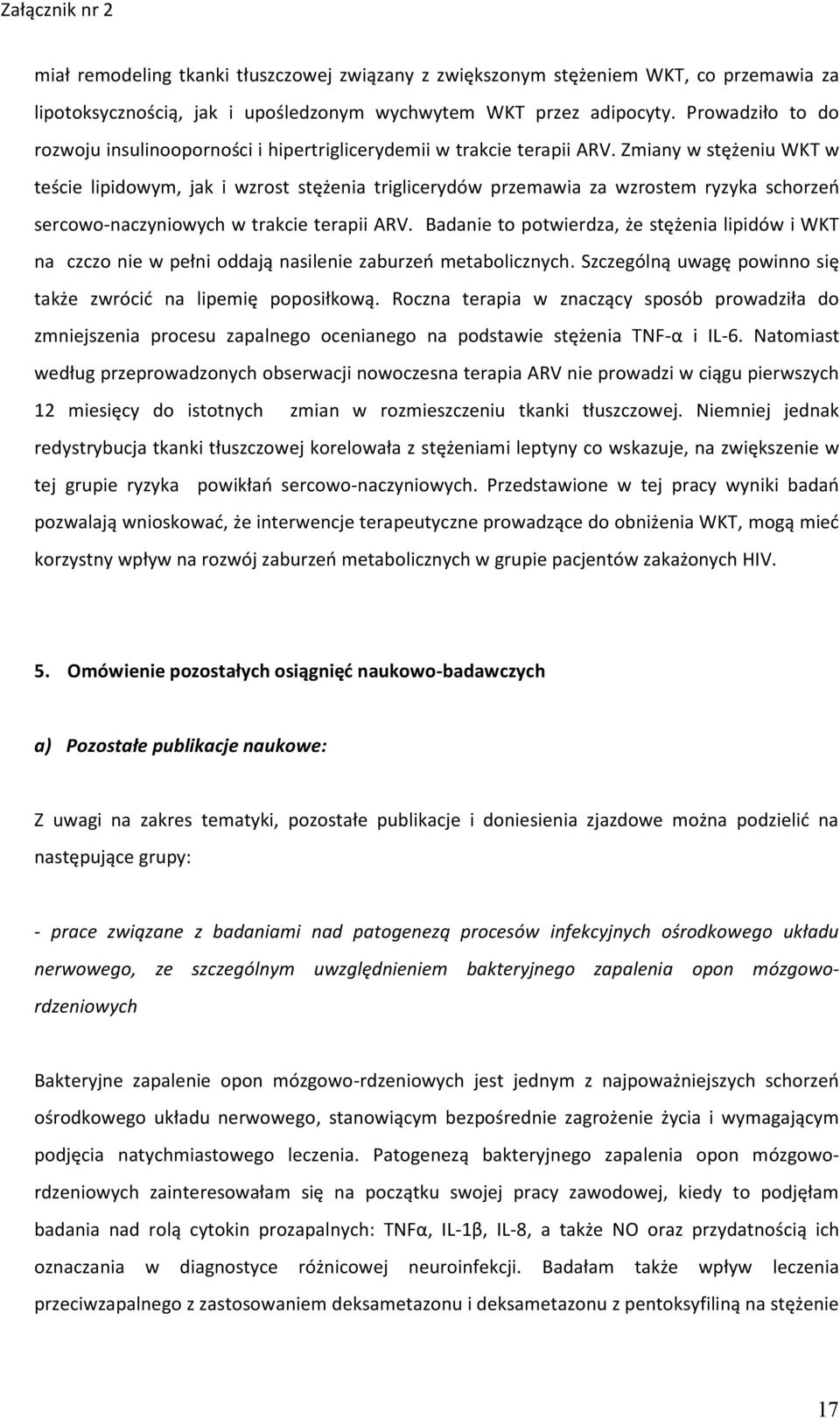 Załącznik nr 2

miał remodeling tkanki tłuszczowej związany z zwiększonym stężeniem WKT, co przemawia za lipotoksycznością, jak i upośledzonym wychwytem WKT przez adipocyty. Prowadziło to do rozwoju insulinooporności i hipertriglicerydemii w trakcie terapii ARV. Zmiany w stężeniu WKT w teście lipidowym, jak i wzrost stężenia triglicerydów przemawia za wzrostem ryzyka schorzeń sercowo-naczyniowych w trakcie terapii ARV. Badanie to potwierdza, że stężenia lipidów i WKT na czczo nie w pełni oddają nasilenie zaburzeń metabolicznych. Szczególną uwagę powinno się także zwrócić na lipemię poposiłkową. Roczna terapia w znaczący sposób prowadziła do zmniejszenia procesu zapalnego ocenianego na podstawie stężenia TNF-α i IL-6. Natomiast według przeprowadzonych obserwacji nowoczesna terapia ARV nie prowadzi w ciągu pierwszych 12 miesięcy do istotnych zmian w rozmieszczeniu tkanki tłuszczowej. Niemniej jednak redystrybucja tkanki tłuszczowej korelowała z stężeniami leptyny co wskazuje, na zwiększenie w tej grupie ryzyka powikłań sercowo-naczyniowych. Przedstawione w tej pracy wyniki badań pozwalają wnioskować, że interwencje terapeutyczne prowadzące do obniżenia WKT, mogą mieć korzystny wpływ na rozwój zaburzeń metabolicznych w grupie pacjentów zakażonych HIV.

5. Omówienie pozostałych osiągnięć naukowo-badawczych

a) Pozostałe publikacje naukowe:

Z uwagi na zakres tematyki, pozostałe publikacje i doniesienia zjazdowe można podzielić na następujące grupy:

- prace związane z badaniami nad patogenezą procesów infekcyjnych ośrodkowego układu nerwowego, ze szczególnym uwzględnieniem bakteryjnego zapalenia opon mózgowo-rdzeniowych

Bakteryjne zapalenie opon mózgowo-rdzeniowych jest jednym z najpoważniejszych schorzeń ośrodkowego układu nerwowego, stanowiącym bezpośrednie zagrożenie życia i wymagającym podjęcia natychmiastowego leczenia. Patogenezą bakteryjnego zapalenia opon mózgowo-rdzeniowych zainteresowałam się na początku swojej pracy zawodowej, kiedy to podjęłam badania nad rolą cytokin prozapalnych: TNFα, IL-1β, IL-8, a także NO oraz przydatnością ich oznaczania w diagnostyce różnicowej neuroinfekcji. Badałam także wpływ leczenia przeciwzapalnego z zastosowaniem deksametazonu i deksametazonu z pentoksyfiliną na stężenie

17